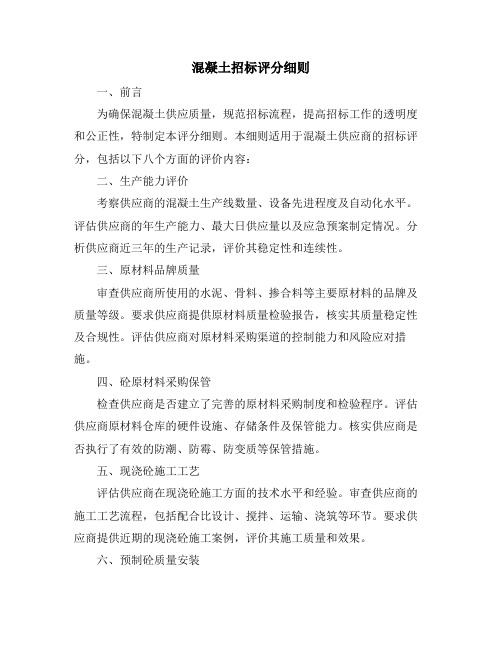 混凝土招标评分细则

一、前言

为确保混凝土供应质量，规范招标流程，提高招标工作的透明度和公正性，特制定本评分细则。本细则适用于混凝土供应商的招标评分，包括以下八个方面的评价内容：

二、生产能力评价

考察供应商的混凝土生产线数量、设备先进程度及自动化水平。评估供应商的年生产能力、最大日供应量以及应急预案制定情况。分析供应商近三年的生产记录，评价其稳定性和连续性。

三、原材料品牌质量

审查供应商所使用的水泥、骨料、掺合料等主要原材料的品牌及质量等级。要求供应商提供原材料质量检验报告，核实其质量稳定性及合规性。评估供应商对原材料采购渠道的控制能力和风险应对措施。

四、砼原材料采购保管

检查供应商是否建立了完善的原材料采购制度和检验程序。评估供应商原材料仓库的硬件设施、存储条件及保管能力。核实供应商是否执行了有效的防潮、防霉、防变质等保管措施。

五、现浇砼施工工艺

评估供应商在现浇砼施工方面的技术水平和经验。审查供应商的施工工艺流程，包括配合比设计、搅拌、运输、浇筑等环节。要求供应商提供近期的现浇砼施工案例，评价其施工质量和效果。

六、预制砼质量安装